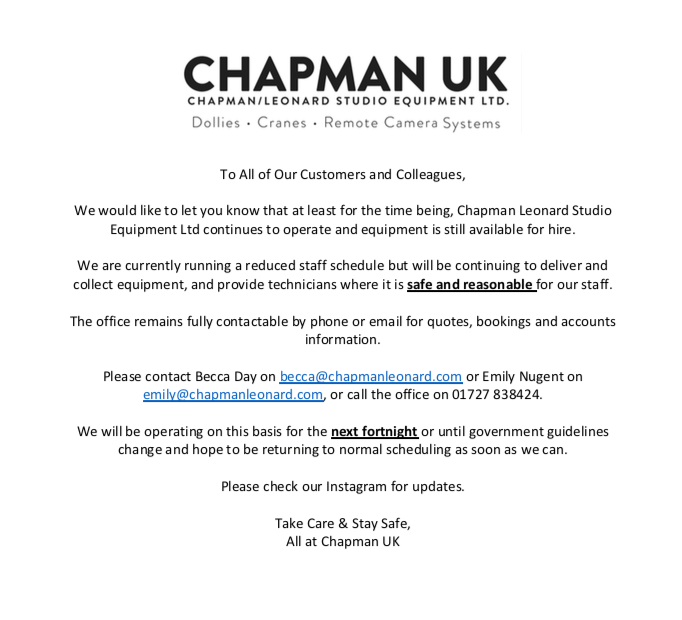 CHAPMAN UK
CHAPMAN/LEONARD STUDIO EQUIPMENT LTD.
Dollies · Cranes · Remote Camera Systems

To All of Our Customers and Colleagues,

We would like to let you know that at least for the time being, Chapman Leonard Studio Equipment Ltd continues to operate and equipment is still available for hire.

We are currently running a reduced staff schedule but will be continuing to deliver and collect equipment, and provide technicians where it is safe and reasonable for our staff.

The office remains fully contactable by phone or email for quotes, bookings and accounts information.

Please contact Becca Day on becca@chapmanleonard.com or Emily Nugent on emily@chapmanleonard.com, or call the office on 01727 838424.

We will be operating on this basis for the next fortnight or until government guidelines change and hope to be returning to normal scheduling as soon as we can.

Please check our Instagram for updates.

Take Care & Stay Safe,
All at Chapman UK